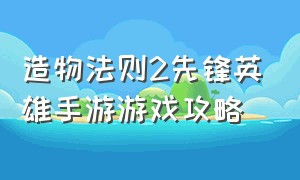 造物法则2先锋英雄手游游戏攻略